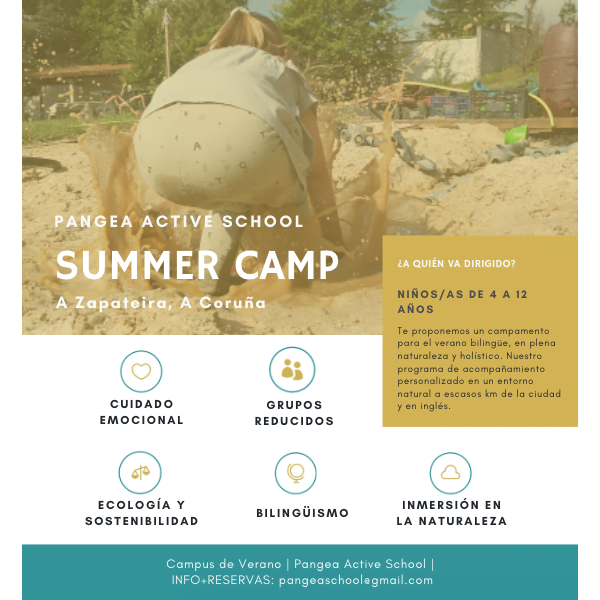 PANGEA ACTIVE SCHOOL

SUMMER CAMP

A Zapateira, A Coruña

¿A QUIÉN VA DIRIGIDO?

NIÑOS/AS DE 4 A 12 AÑOS

Te proponemos un campamento para el verano bilingüe, en plena naturaleza y holístico. Nuestro programa de acompañamiento personalizado en un entorno natural a escasos km de la ciudad y en inglés.

CUIDADO EMOCIONAL

GRUPOS REDUCIDOS

ECOLOGÍA Y SOSTENIBILIDAD

BILINGÜISMO

INMERSIÓN EN LA NATURALEZA

Campus de Verano | Pangea Active School | INFO+RESERVAS: pangeaschool@gmail.com